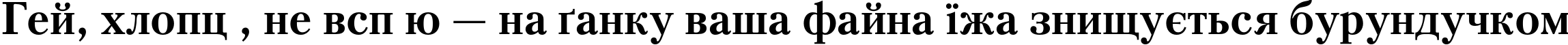 Гей, хлопц , не всп ю — на ґанку ваша файна їжа знищується бурундучком